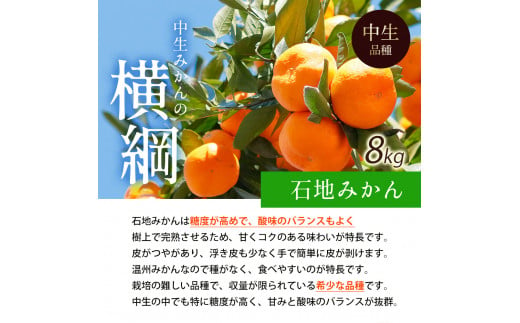 中生みかんの

横綱

中生
品種

8kg

石地みかん

石地みかんは糖度が高めで、酸味のバランスもよく
樹上で完熟させるため、甘くコクのある味わいが特長です。
皮がつやがあり、浮き皮も少なく手で簡単に皮が剥けます。
温州みかんなので種がなく、食べやすいのが特長です。
栽培の難しい品種で、収量が限られている希少な品種です。
中生の中でも特に糖度が高く、甘みと酸味のバランスが抜群。